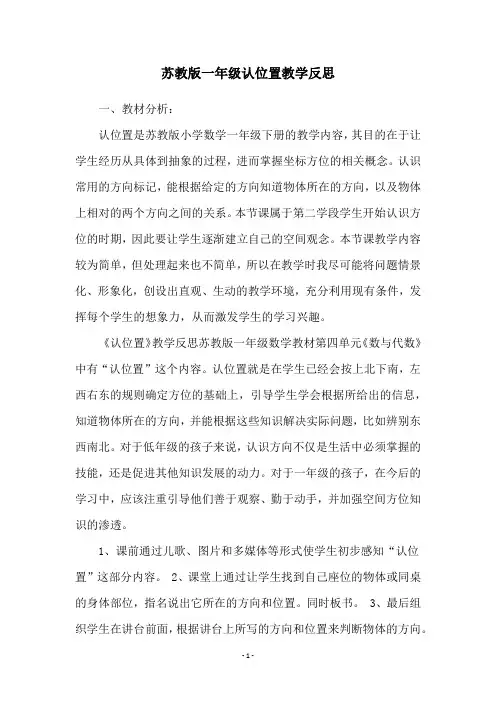 苏教版一年级认位置教学反思

一、教材分析：

认位置是苏教版小学数学一年级下册的教学内容，其目的在于让学生经历从具体到抽象的过程，进而掌握坐标方位的相关概念。认识常用的方向标记，能根据给定的方向知道物体所在的方向，以及物体上相对的两个方向之间的关系。本节课属于第二学段学生开始认识方位的时期，因此要让学生逐渐建立自己的空间观念。本节课教学内容较为简单，但处理起来也不简单，所以在教学时我尽可能将问题情景化、形象化，创设出直观、生动的教学环境，充分利用现有条件，发挥每个学生的想象力，从而激发学生的学习兴趣。

《认位置》教学反思苏教版一年级数学教材第四单元《数与代数》中有“认位置”这个内容。认位置就是在学生已经会按上北下南，左西右东的规则确定方位的基础上，引导学生学会根据所给出的信息，知道物体所在的方向，并能根据这些知识解决实际问题，比如辨别东西南北。对于低年级的孩子来说，认识方向不仅是生活中必须掌握的技能，还是促进其他知识发展的动力。对于一年级的孩子，在今后的学习中，应该注重引导他们善于观察、勤于动手，并加强空间方位知识的渗透。

1、课前通过儿歌、图片和多媒体等形式使学生初步感知“认位置”这部分内容。 2、课堂上通过让学生找到自己座位的物体或同桌的身体部位，指名说出它所在的方向和位置。同时板书。 3、最后组织学生在讲台前面，根据讲台上所写的方向和位置来判断物体的方向。

- 1 -